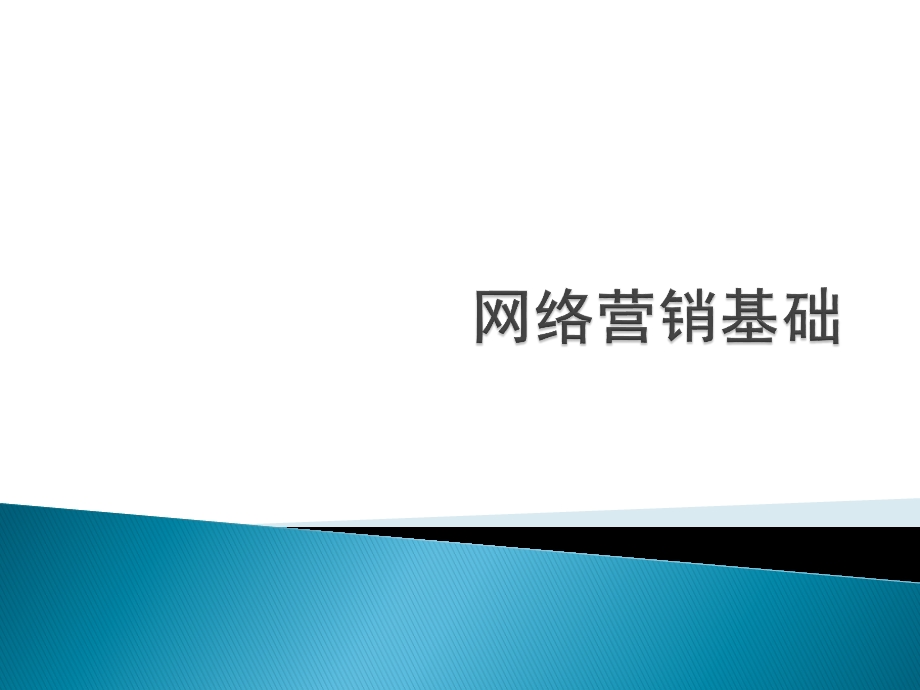 网络营销基础